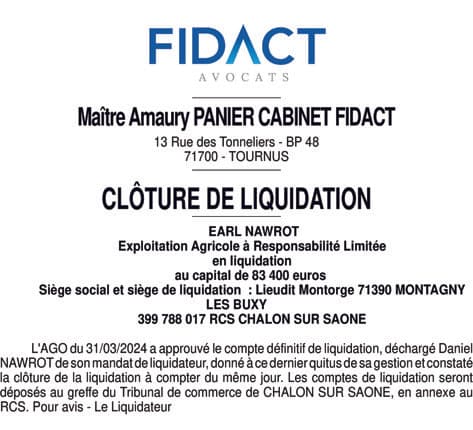 FIDACT
AVOCATS

Maître Amaury PANIER CABINET FIDACT
13 Rue des Tonneliers - BP 48
71700 - TOURNUS

CLÔTURE DE LIQUIDATION

EARL NAWROT
Exploitation Agricole à Responsabilité Limitée
en liquidation
au capital de 83 400 euros
Siège social et siège de liquidation : Lieudit Montorge 71390 MONTAGNY LES BUXY
399 788 017 RCS CHALON SUR SAONE

L'AGO du 31/03/2024 a approuvé le compte définitif de liquidation, déchargé Daniel NAWROT de son mandat de liquidateur, donné à ce dernier quitus de sa gestion et constaté la clôture de la liquidation à compter du même jour. Les comptes de liquidation seront déposés au greffe du Tribunal de commerce de CHALON SUR SAONE, en annexe au RCS. Pour avis - Le Liquidateur